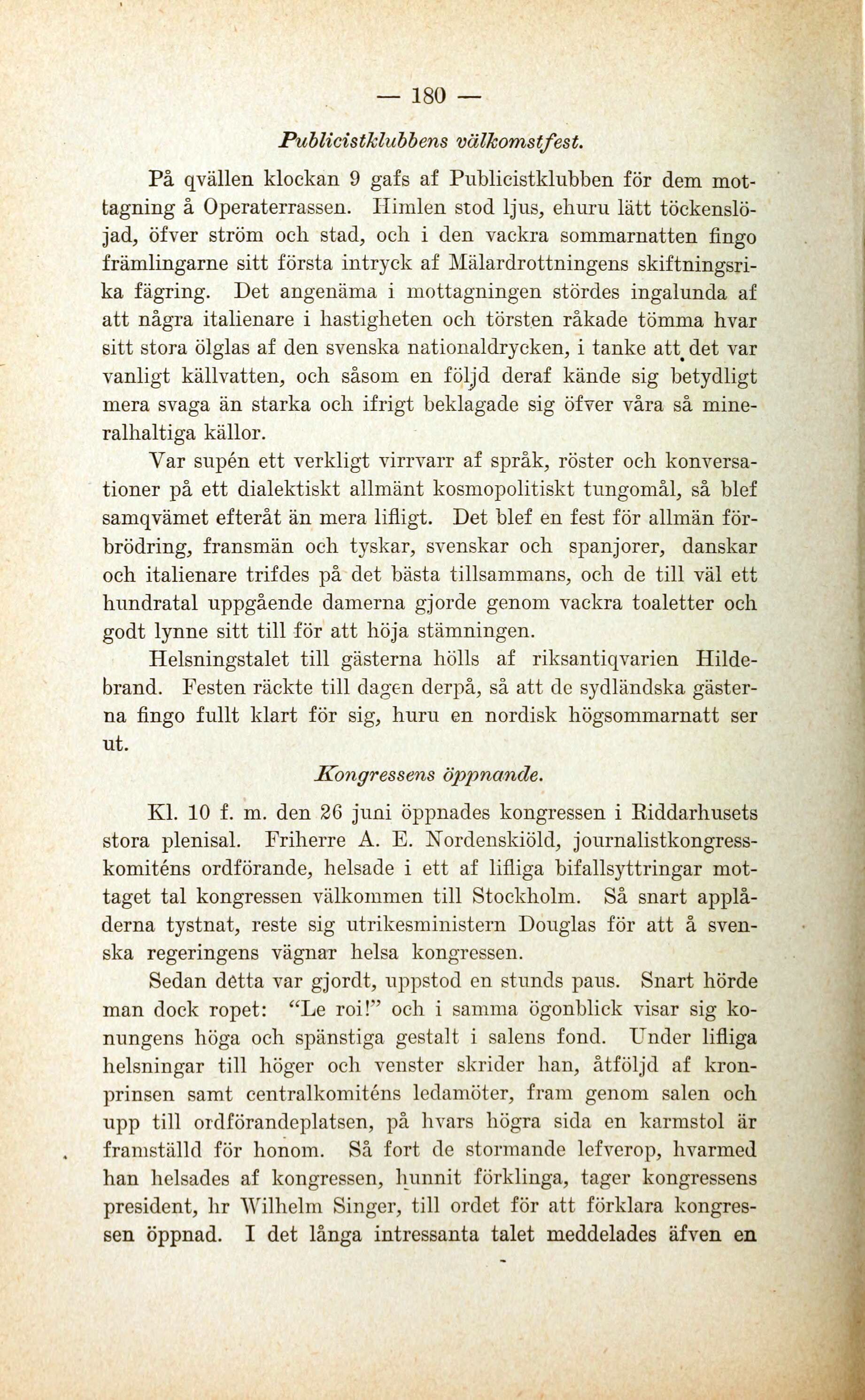 — 180 —

Publicistklubbens välkomstfest.

På qvällen klockan 9 gafs af Publicistklubben för dem mottagning å Operaterrassen. Himlen stod ljus, ehuru lätt töckenslöjad, öfver ström och stad, och i den vackra sommarnatten fingo främlingarne sitt första intryck af Mälardrottningens skiftningsrika fägring. Det angenäma i mottagningen stördes ingalunda af att några italienare i hastigheten och törsten råkade tömma hvar sitt stora ölglas af den svenska nationaldrycken, i tanke att det var vanligt källvatten, och såsom en följd deraf kände sig betydligt mera svaga än starka och ifrigt beklagade sig öfver våra så mineralhaltiga källor.

Var supén ett verkligt virrvarr af språk, röster och konversationer på ett dialektiskt allmänt kosmopolitiskt tungomål, så blef samqvämet efteråt än mera lifligt. Det blef en fest för allmän förbrödring, fransmän och tyskar, svenskar och spanjorer, danskar och italienare trifdes på det bästa tillsammans, och de till väl ett hundratal uppgående damerna gjorde genom vackra toaletter och godt lynne sitt till för att höja stämningen.

Helsningstalet till gästerna hölls af riksantiqvarien Hildebrand. Festen räckte till dagen derpå, så att de sydländska gästerna fingo fullt klart för sig, huru en nordisk högsommarnatt ser ut.

Kongressens öppnande.

Kl. 10 f. m. den 26 juni öppnades kongressen i Riddarhusets stora plenisal. Friherre A. E. Nordenskiöld, journalistkongresskomiténs ordförande, helsade i ett af lifliga bifallsyttringar mottaget tal kongressen välkommen till Stockholm. Så snart applåderna tystnat, reste sig utrikesministern Douglas för att å svenska regeringens vägnar helsa kongressen.

Sedan detta var gjordt, uppstod en stunds paus. Snart hörde man dock ropet: “Le roi!” och i samma ögonblick visar sig konungens höga och spänstiga gestalt i salens fond. Under lifliga helsningar till höger och venster skrider han, åtföljd af kronprinsen samt centralkomiténs ledamöter, fram genom salen och upp till ordförandeplatsen, på hvars högra sida en karmstol är framställd för honom. Så fort de stormande lefverop, hvarmed han helsades af kongressen, hunnit förklinga, tager kongressens president, hr Wilhelm Singer, till ordet för att förklara kongressen öppnad. I det långa intressanta talet meddelades äfven en